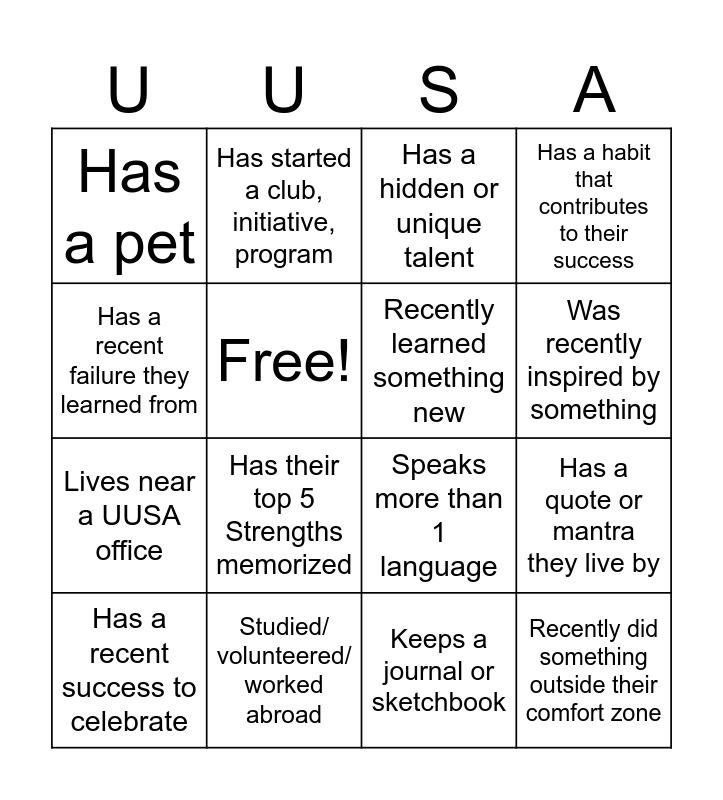 | U | U | S | A |
|---|---|---|---|
| Has a pet | Has started a club, initiative, program | Has a hidden or unique talent | Has a habit that contributes to their success |
| Has a recent failure they learned from | Free! | Recently learned something new | Was recently inspired by something |
| Lives near a UUSA office | Has their top 5 Strengths memorized | Speaks more than 1 language | Has a quote or mantra they live by |
| Has a recent success to celebrate | Studied/ volunteered/ worked abroad | Keeps a journal or sketchbook | Recently did something outside their comfort zone |